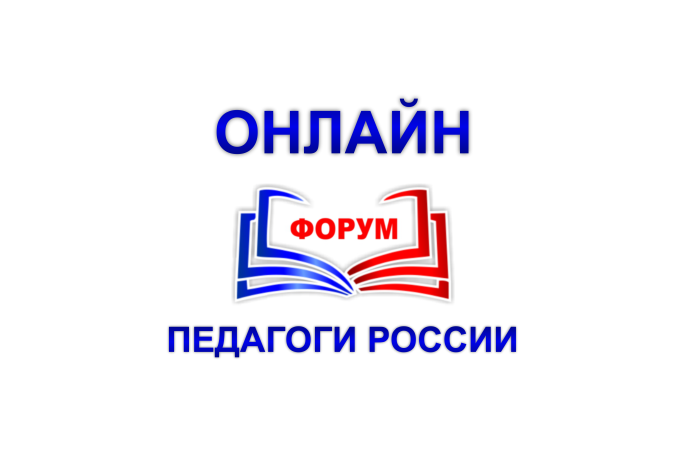 ОНЛАЙН

ФОРУМ

ПЕДАГОГИ РОССИИ